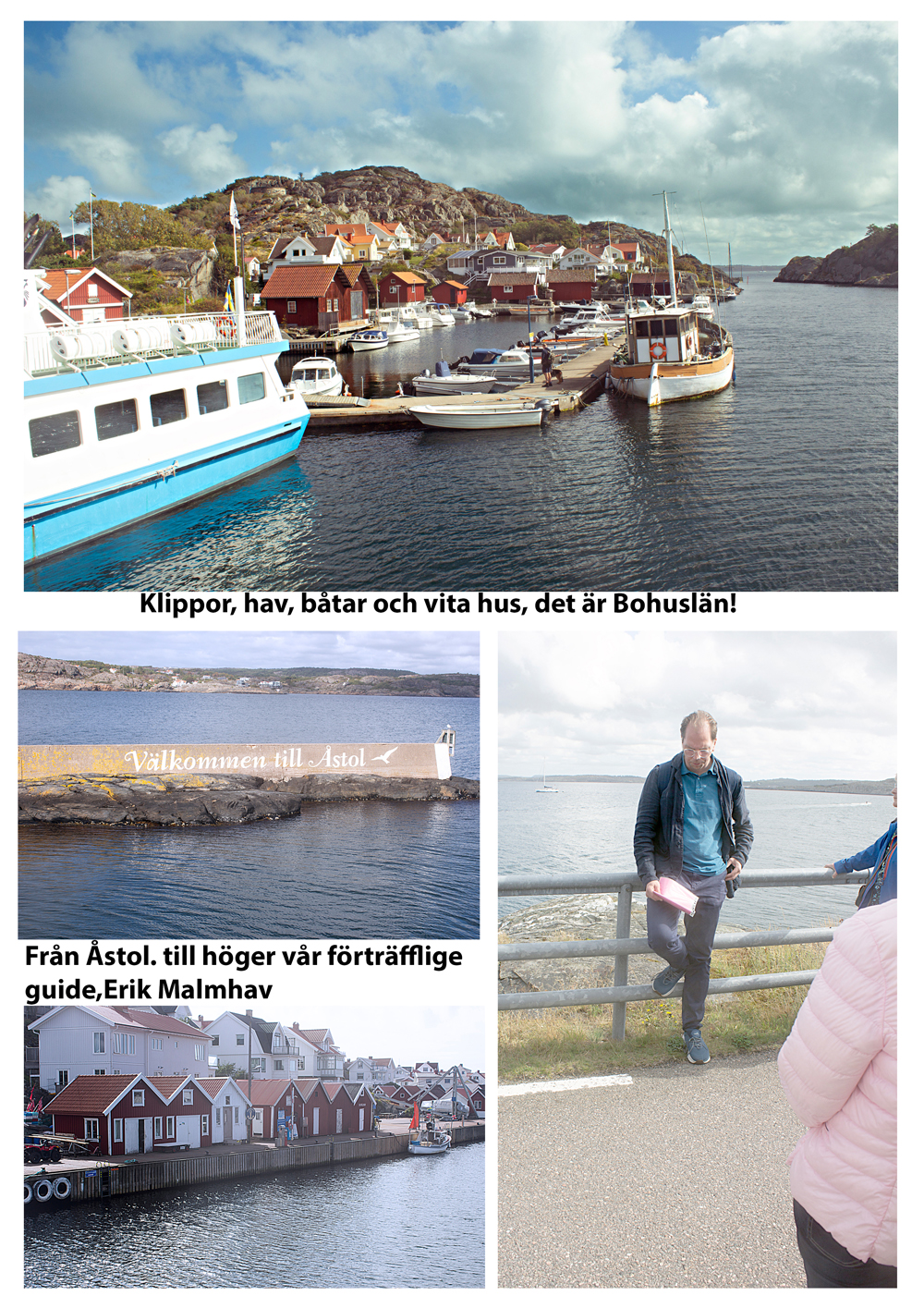 Klippor, hav, båtar och vita hus, det är Bohuslän!

Välkommen till Åstol

Från Åstol. till höger vår förträfflige guide,Erik Malmhav